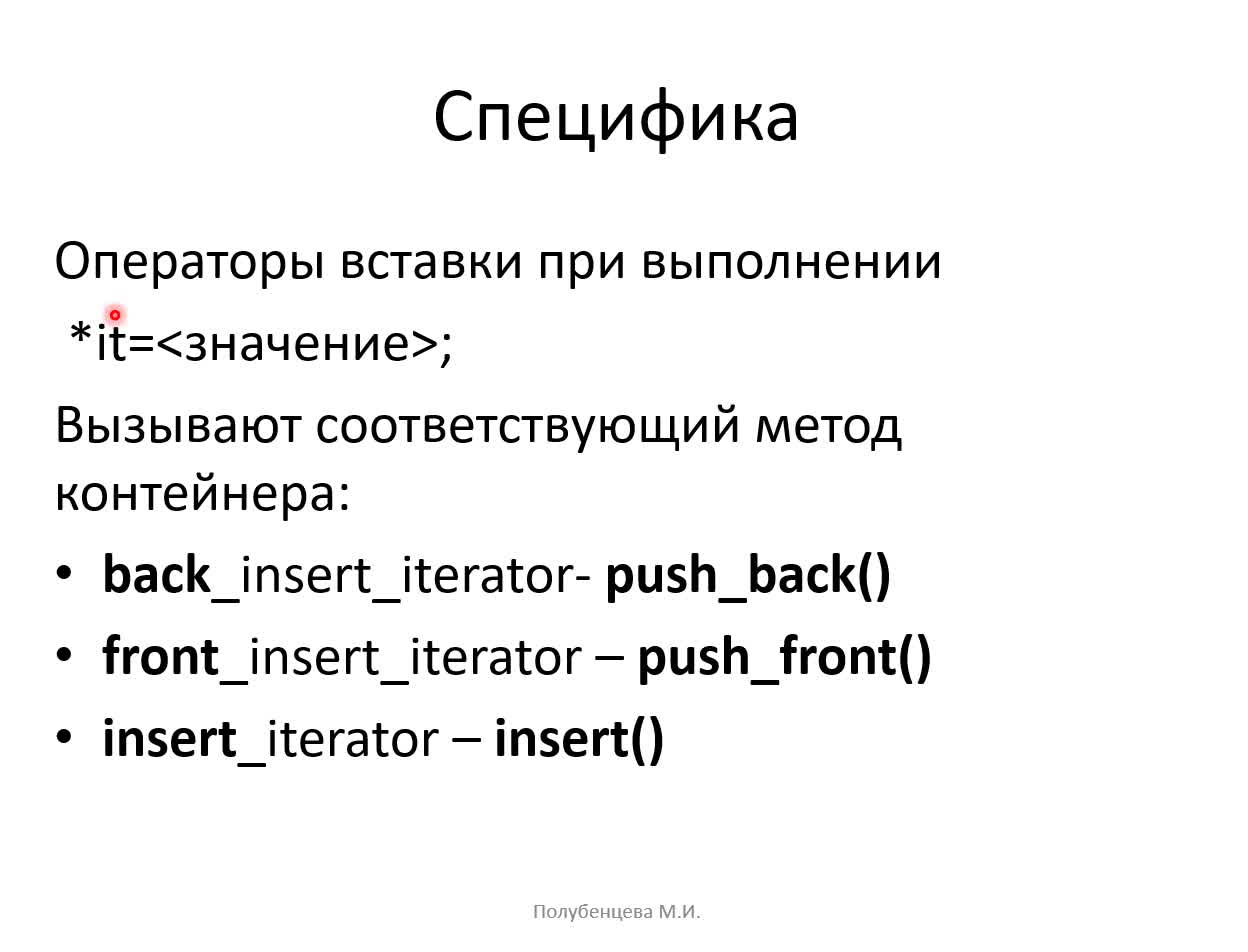 Специфика

Операторы вставки при выполнении

*it=<значение>;

Вызывают соответствующий метод контейнера:

• back_insert_iterator- push_back()
• front_insert_iterator – push_front()
• insert_iterator – insert()

Полубенцева М.И.